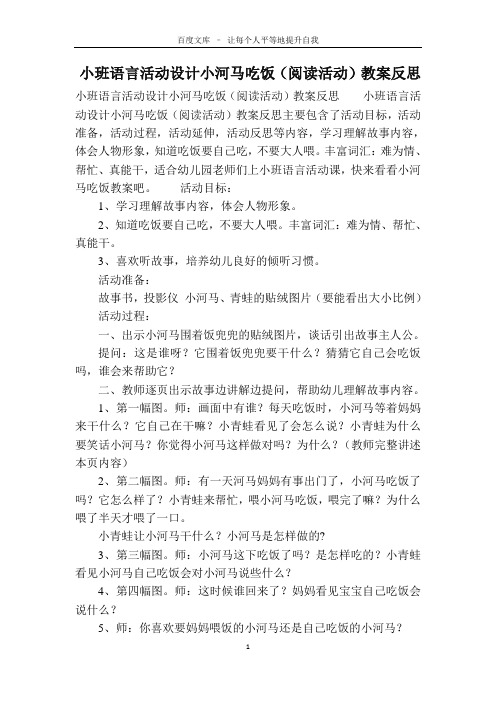 百度文库 - 让每个人平等地提升自我

小班语言活动设计小河马吃饭（阅读活动）教案反思

小班语言活动设计小河马吃饭（阅读活动）教案反思　　小班语言活动设计小河马吃饭（阅读活动）教案反思主要包含了活动目标，活动准备，活动过程，活动延伸，活动反思等内容，学习理解故事内容，体会人物形象，知道吃饭要自己吃，不要大人喂。丰富词汇：难为情、帮忙、真能干，适合幼儿园老师们上小班语言活动课，快来看看小河马吃饭教案吧。　　活动目标：

1、学习理解故事内容，体会人物形象。

2、知道吃饭要自己吃，不要大人喂。丰富词汇：难为情、帮忙、真能干。

3、喜欢听故事，培养幼儿良好的倾听习惯。

活动准备：

故事书，投影仪 小河马、青蛙的贴绒图片（要能看出大小比例）

活动过程：

一、出示小河马围着饭兜兜的贴绒图片，谈话引出故事主人公。

提问：这是谁呀？它围着饭兜兜要干什么？猜猜它自己会吃饭吗，谁会来帮助它？

二、教师逐页出示故事边讲解边提问，帮助幼儿理解故事内容。

1、第一幅图。师：画面中有谁？每天吃饭时，小河马等着妈妈来干什么？它自己在干嘛？小青蛙看见了会怎么说？小青蛙为什么要笑话小河马？你觉得小河马这样做对吗？为什么？（教师完整讲述本页内容）

2、第二幅图。师：有一天河马妈妈有事出门了，小河马吃饭了吗？它怎么样了？小青蛙来帮忙，喂小河马吃饭，喂完了嘛？为什么喂了半天才喂了一口。

小青蛙让小河马干什么？小河马是怎样做的?

3、第三幅图。师：小河马这下吃饭了吗？是怎样吃的？小青蛙看见小河马自己吃饭会对小河马说些什么？

4、第四幅图。师：这时候谁回来了？妈妈看见宝宝自己吃饭会说什么？

5、师：你喜欢要妈妈喂饭的小河马还是自己吃饭的小河马？

1